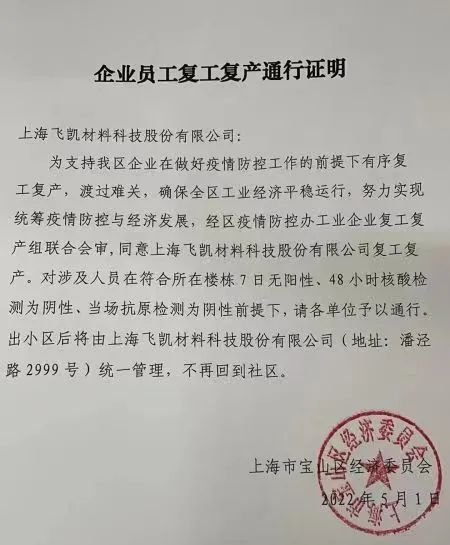 企业员工复工复产通行证明

上海飞凯材料科技股份有限公司:

为支持我区企业在做好疫情防控工作的前提下有序复工复产，渡过难关，确保全区工业经济平稳运行，努力实现统筹疫情防控与经济发展，经区疫情防控办工业企业复工复产组联合会审，同意上海飞凯材料科技股份有限公司复工复产。对涉及人员在符合所在楼栋7日无阳性、48小时核酸检测为阴性、当场抗原检测为阴性前提下，请各单位予以通行。出小区后将由上海飞凯材料科技股份有限公司（地址：潘泾路2999号）统一管理，不再回到社区。

上海市宝山区经济委员会
2022年5月1日

上海市宝山区经济委员会